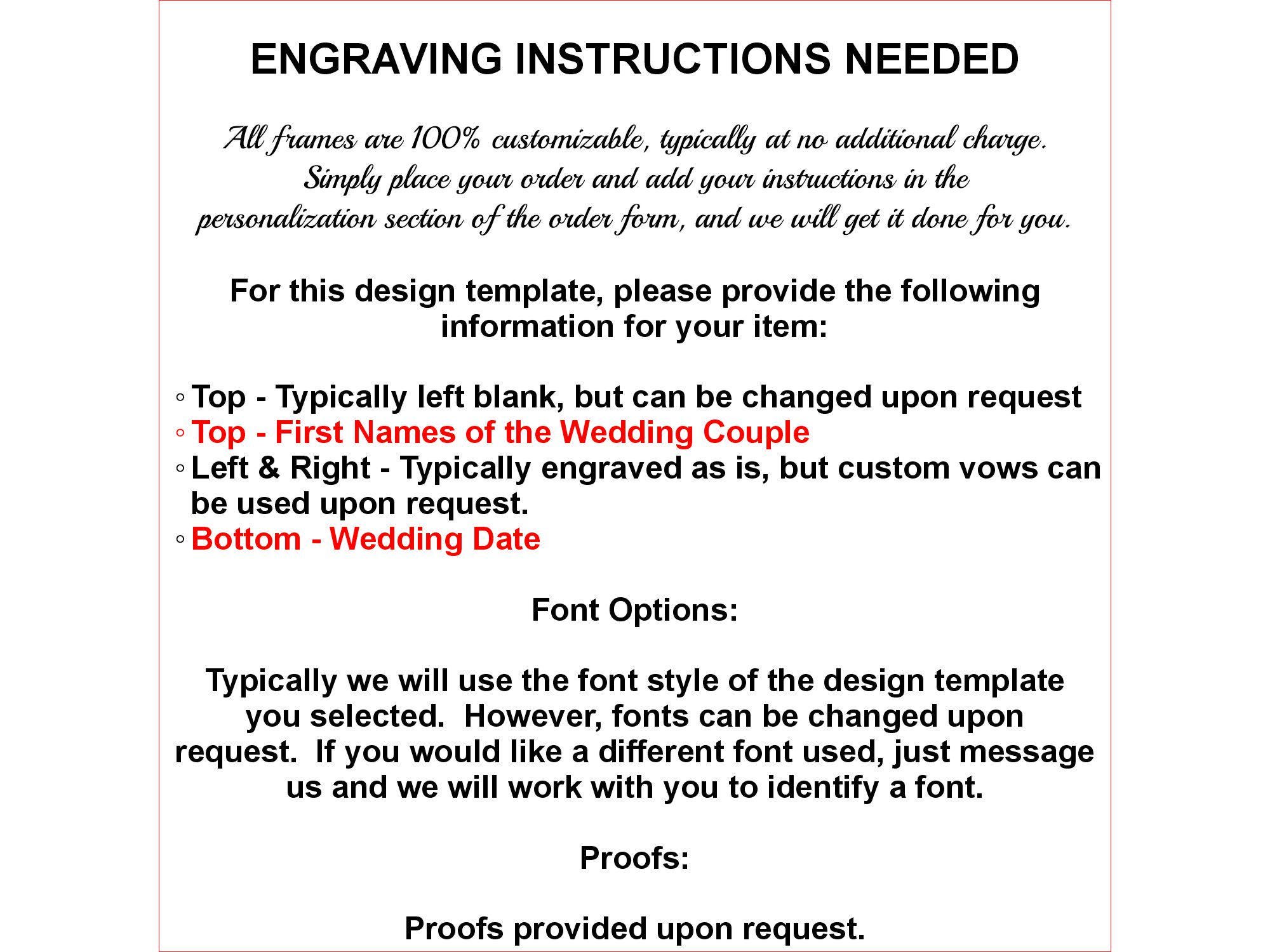 ENGRAVING INSTRUCTIONS NEEDED

All frames are 100% customizable, typically at no additional charge. Simply place your order and add your instructions in the personalization section of the order form, and we will get it done for you.

For this design template, please provide the following information for your item:

◦ Top - Typically left blank, but can be changed upon request
◦ Top - First Names of the Wedding Couple
◦ Left & Right - Typically engraved as is, but custom vows can be used upon request.
◦ Bottom - Wedding Date

Font Options:

Typically we will use the font style of the design template you selected. However, fonts can be changed upon request. If you would like a different font used, just message us and we will work with you to identify a font.

Proofs:

Proofs provided upon request.